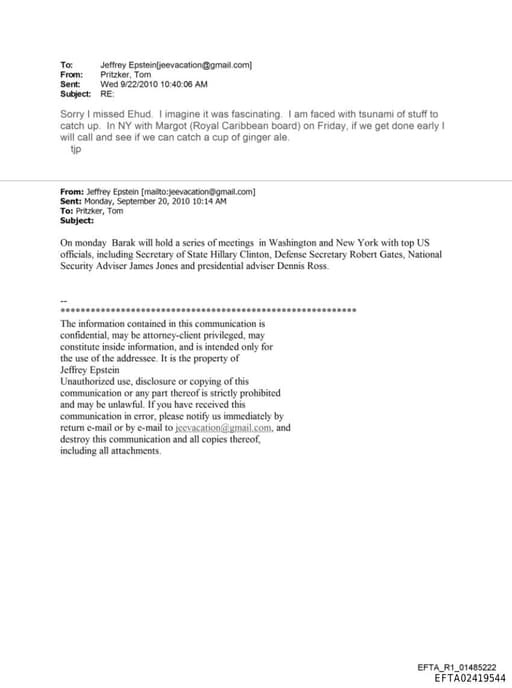 To: Jeffrey Epstein[jeevacation@gmail.com]
From: Pritzker, Tom
Sent: Wed 9/22/2010 10:40:06 AM
Subject: RE:

Sorry I missed Ehud. I imagine it was fascinating. I am faced with tsunami of stuff to catch up. In NY with Margot (Royal Caribbean board) on Friday, if we get done early I will call and see if we can catch a cup of ginger ale.
tjp

From: Jeffrey Epstein [mailto:jeevacation@gmail.com]
Sent: Monday, September 20, 2010 10:14 AM
To: Pritzker, Tom
Subject:

On monday Barak will hold a series of meetings in Washington and New York with top US officials, including Secretary of State Hillary Clinton, Defense Secretary Robert Gates, National Security Adviser James Jones and presidential adviser Dennis Ross.

--
************************************************************
The information contained in this communication is confidential, may be attorney-client privileged, may constitute inside information, and is intended only for the use of the addressee. It is the property of Jeffrey Epstein
Unauthorized use, disclosure or copying of this communication or any part thereof is strictly prohibited and may be unlawful. If you have received this communication in error, please notify us immediately by return e-mail or by e-mail to jeevacation@gmail.com, and destroy this communication and all copies thereof, including all attachments.

EFTA_R1_01485222
EFTA02419544